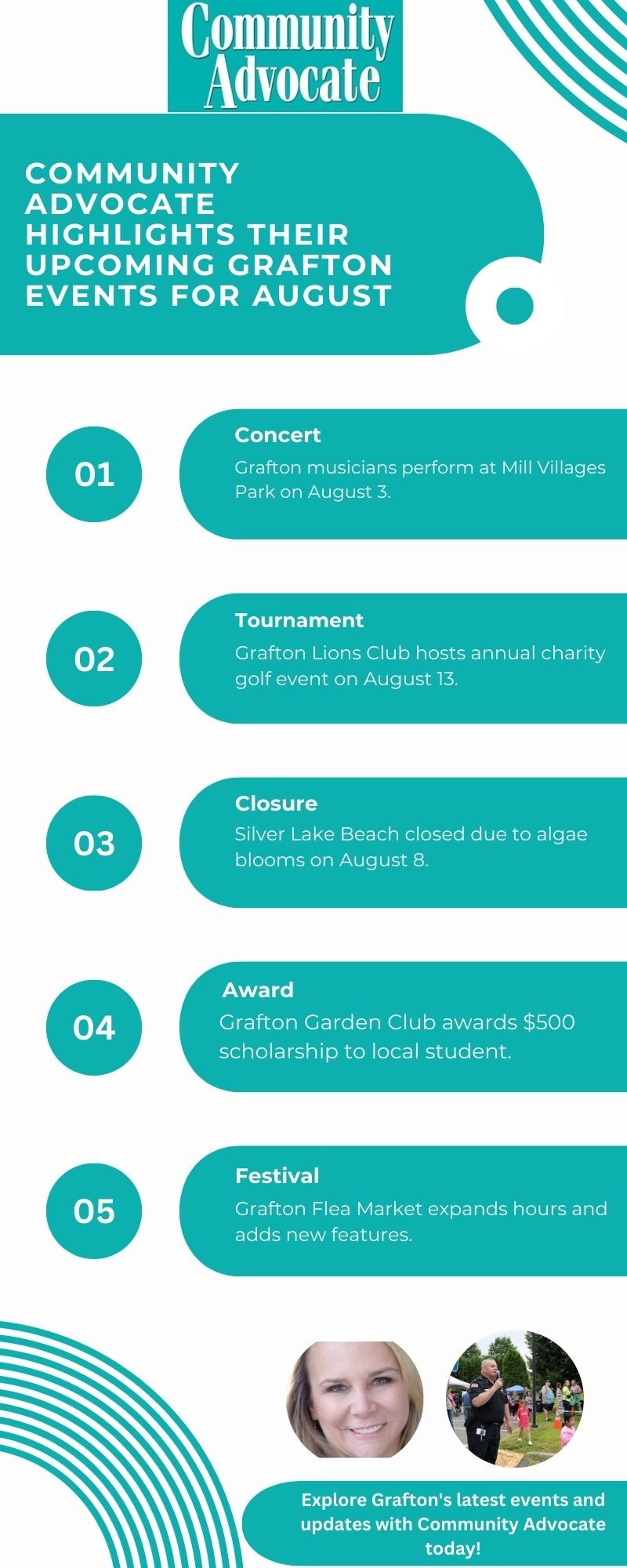 Community Advocate

COMMUNITY ADVOCATE HIGHLIGHTS THEIR UPCOMING GRAFTON EVENTS FOR AUGUST

01

Concert

Grafton musicians perform at Mill Villages Park on August 3.

02

Tournament

Grafton Lions Club hosts annual charity golf event on August 13.

03

Closure

Silver Lake Beach closed due to algae blooms on August 8.

04

Award

Grafton Garden Club awards $500 scholarship to local student.

05

Festival

Grafton Flea Market expands hours and adds new features.

Explore Grafton's latest events and updates with Community Advocate today!